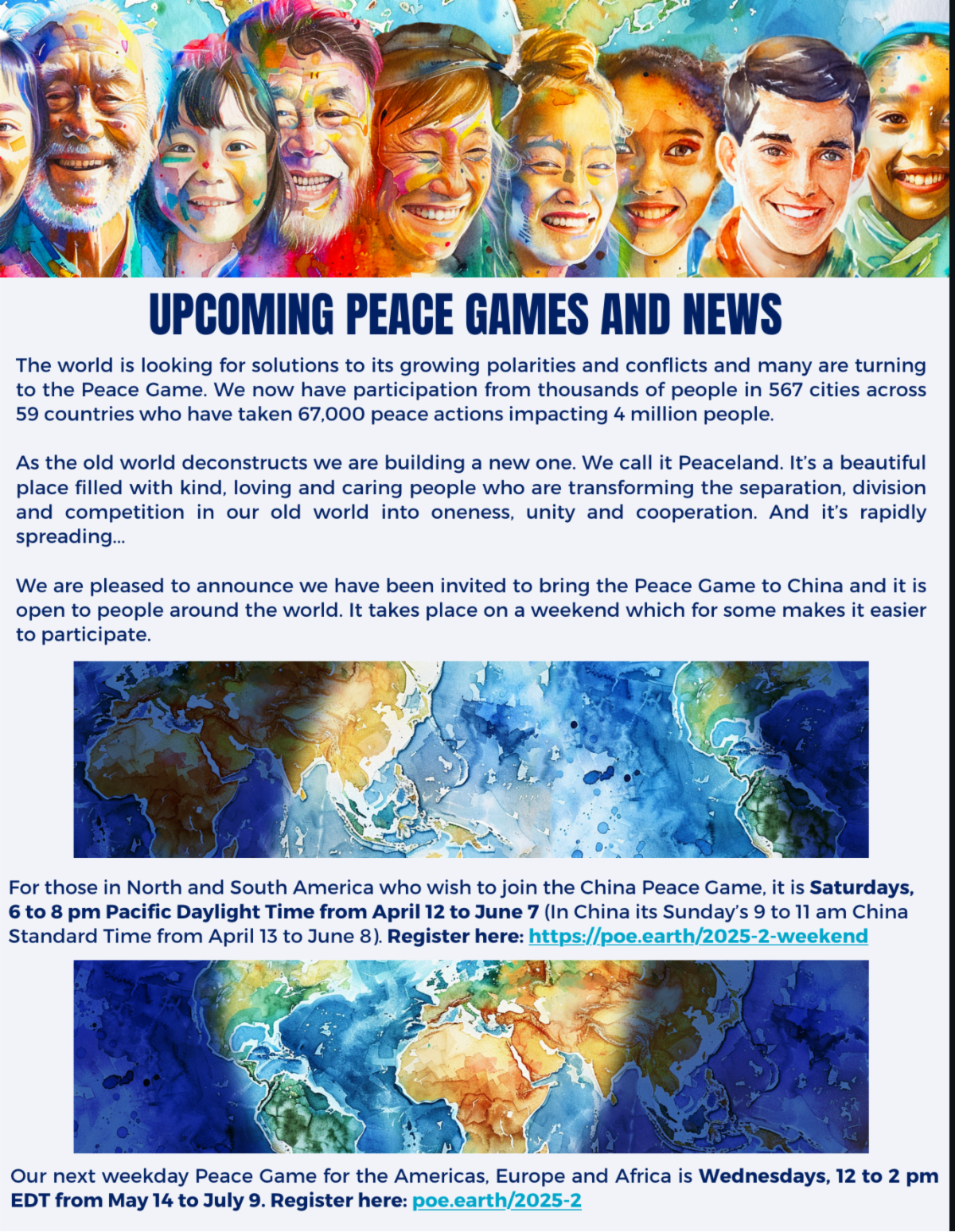 UPCOMING PEACE GAMES AND NEWS

The world is looking for solutions to its growing polarities and conflicts and many are turning to the Peace Game. We now have participation from thousands of people in 567 cities across 59 countries who have taken 67,000 peace actions impacting 4 million people.

As the old world deconstructs we are building a new one. We call it Peaceland. It's a beautiful place filled with kind, loving and caring people who are transforming the separation, division and competition in our old world into oneness, unity and cooperation. And it's rapidly spreading...

We are pleased to announce we have been invited to bring the Peace Game to China and it is open to people around the world. It takes place on a weekend which for some makes it easier to participate.

For those in North and South America who wish to join the China Peace Game, it is Saturdays, 6 to 8 pm Pacific Daylight Time from April 12 to June 7 (In China its Sunday's 9 to 11 am China Standard Time from April 13 to June 8). Register here: https://poe.earth/2025-2-weekend

Our next weekday Peace Game for the Americas, Europe and Africa is Wednesdays, 12 to 2 pm EDT from May 14 to July 9. Register here: poe.earth/2025-2